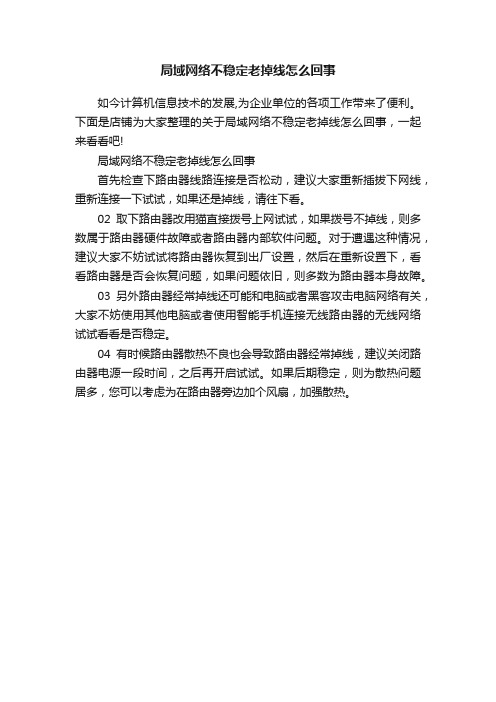 局域网络不稳定老掉线怎么回事

如今计算机信息技术的发展,为企业单位的各项工作带来了便利。下面是店铺为大家整理的关于局域网络不稳定老掉线怎么回事，一起来看看吧!

局域网络不稳定老掉线怎么回事

首先检查下路由器线路连接是否松动，建议大家重新插拔下网线，重新连接一下试试，如果还是掉线，请往下看。

02 取下路由器改用猫直接拨号上网试试，如果拨号不掉线，则多数属于路由器硬件故障或者路由器内部软件问题。对于遭遇这种情况，建议大家不妨试试将路由器恢复到出厂设置，然后在重新设置下，看看路由器是否会恢复问题，如果问题依旧，则多数为路由器本身故障。

03 另外路由器经常掉线还可能和电脑或者黑客攻击电脑网络有关，大家不妨使用其他电脑或者使用智能手机连接无线路由器的无线网络试试看看是否稳定。

04 有时候路由器散热不良也会导致路由器经常掉线，建议关闭路由器电源一段时间，之后再开启试试。如果后期稳定，则为散热问题居多，您可以考虑为在路由器旁边加个风扇，加强散热。